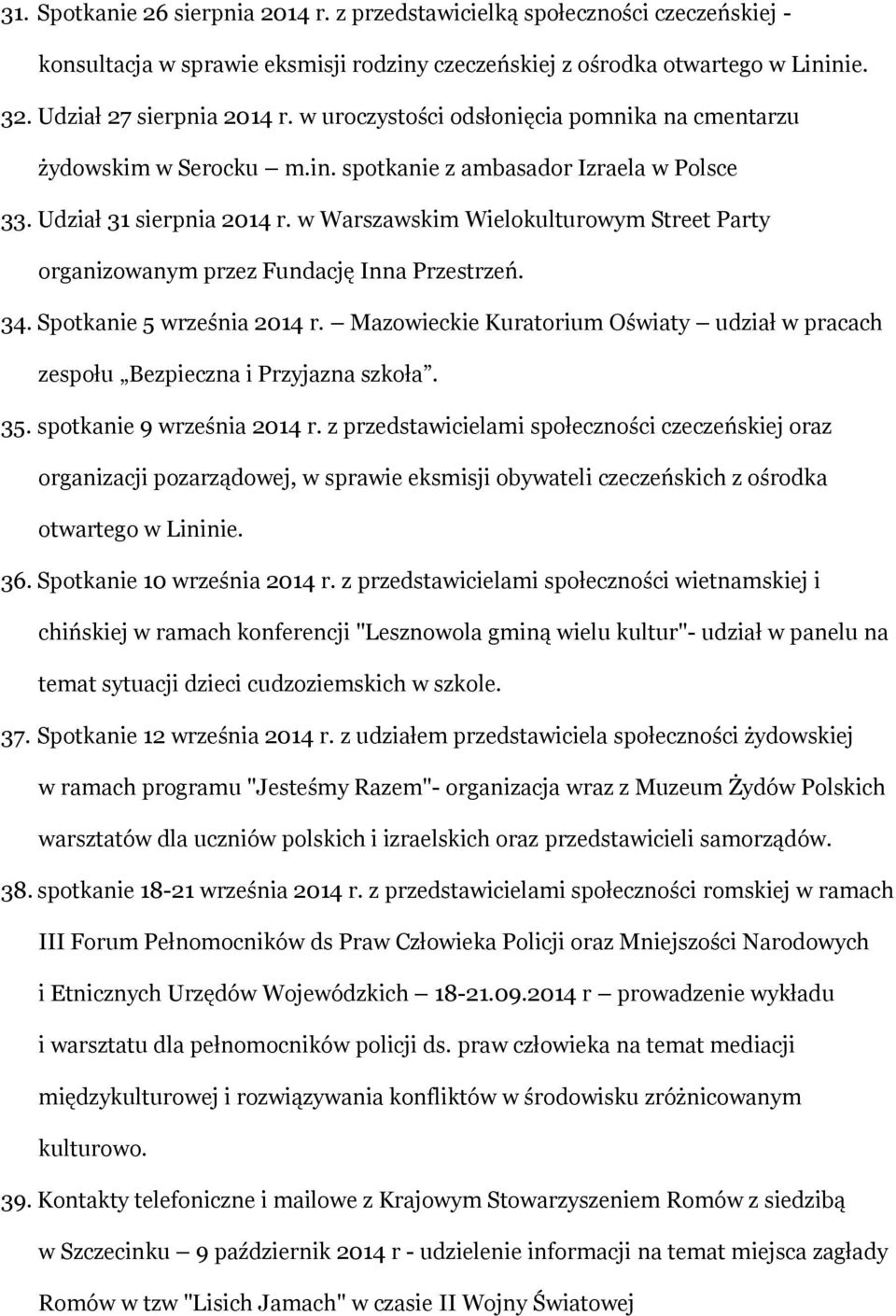 31. Spotkanie 26 sierpnia 2014 r. z przedstawicielką społeczności czeczeńskiej - konsultacja w sprawie eksmisji rodziny czeczeńskiej z ośrodka otwartego w Lininie.

32. Udział 27 sierpnia 2014 r. w uroczystości odsłonięcia pomnika na cmentarzu żydowskim w Serocku — m.in. spotkanie z ambasador Izraela w Polsce

33. Udział 31 sierpnia 2014 r. w Warszawskim Wielokulturowym Street Party organizowanym przez Fundację Inna Przestrzeń.

34. Spotkanie 5 września 2014 r. — Mazowieckie Kuratorium Oświaty — udział w pracach zespołu „Bezpieczna i Przyjazna szkoła".

35. spotkanie 9 września 2014 r. z przedstawicielami społeczności czeczeńskiej oraz organizacji pozarządowej, w sprawie eksmisji obywateli czeczeńskich z ośrodka otwartego w Lininie.

36. Spotkanie 10 września 2014 r. z przedstawicielami społeczności wietnamskiej i chińskiej w ramach konferencji "Lesznowola gminą wielu kultur"- udział w panelu na temat sytuacji dzieci cudzoziemskich w szkole.

37. Spotkanie 12 września 2014 r. z udziałem przedstawiciela społeczności żydowskiej w ramach programu "Jesteśmy Razem"- organizacja wraz z Muzeum Żydów Polskich warsztatów dla uczniów polskich i izraelskich oraz przedstawicieli samorządów.

38. spotkanie 18-21 września 2014 r. z przedstawicielami społeczności romskiej w ramach III Forum Pełnomocników ds Praw Człowieka Policji oraz Mniejszości Narodowych i Etnicznych Urzędów Wojewódzkich — 18-21.09.2014 r — prowadzenie wykładu i warsztatu dla pełnomocników policji ds. praw człowieka na temat mediacji międzykulturowej i rozwiązywania konfliktów w środowisku zróżnicowanym kulturowo.

39. Kontakty telefoniczne i mailowe z Krajowym Stowarzyszeniem Romów z siedzibą w Szczecinku — 9 październik 2014 r - udzielenie informacji na temat miejsca zagłady Romów w tzw "Lisich Jamach" w czasie II Wojny Światowej